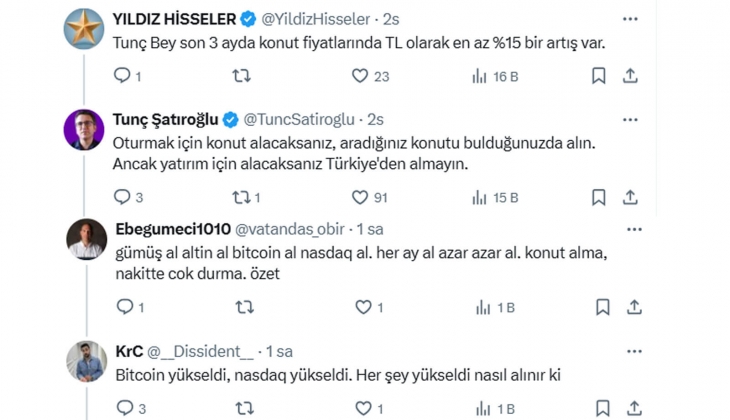 YILDIZ HİSSELER @YildizHisseler · 2s

Tunç Bey son 3 ayda konut fiyatlarında TL olarak en az %15 bir artış var.

1 23 16 B

Tunç Şatıroğlu @TuncSatiroglu · 2s

Oturmak için konut alacaksanız, aradığınız konutu bulduğunuzda alın. Ancak yatırım için alacaksanız Türkiye'den almayın.

3 1 91 15 B

Ebegumeci1010 @vatandas_obir · 1 sa

gümüş al altin al bitcoin al nasdaq al. her ay al azar azar al. konut alma, nakitte cok durma. özet

1 1 1 B

KrC @__Dissident__ · 1 sa

Bitcoin yükseldi, nasdaq yükseldi. Her şey yükseldi nasıl alınır ki

3 1 1 B